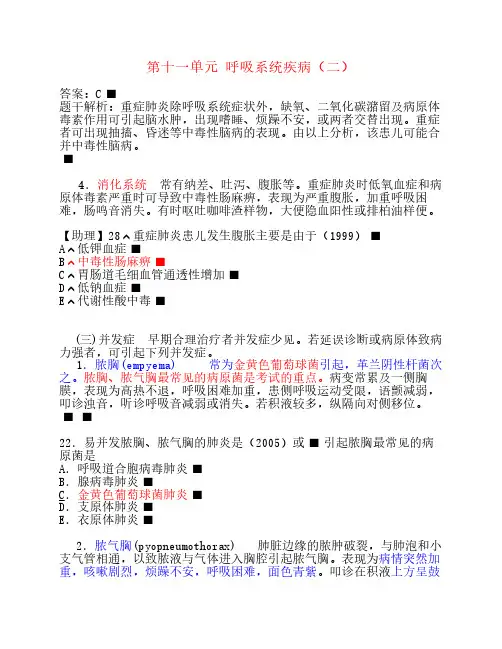 第十一单元 呼吸系统疾病（二）

答案：C ■
题干解析：重症肺炎除呼吸系统症状外，缺氧、二氧化碳潴留及病原体毒素作用可引起脑水肿，出现嗜睡、烦躁不安，或两者交替出现。重症者可出现抽搐、昏迷等中毒性脑病的表现。由以上分析，该患儿可能合并中毒性脑病。
■

4．消化系统　常有纳差、吐泻、腹胀等。重症肺炎时低氧血症和病原体毒素严重时可导致中毒性肠麻痹，表现为严重腹胀，加重呼吸困难，肠鸣音消失。有时呕吐咖啡渣样物，大便隐血阳性或排柏油样便。

【助理】28＾重症肺炎患儿发生腹胀主要是由于（1999） ■
A＾低钾血症 ■
B＾中毒性肠麻痹 ■
C＾胃肠道毛细血管通透性增加 ■
D＾低钠血症 ■
E＾代谢性酸中毒 ■

(三)并发症　早期合理治疗者并发症少见。若延误诊断或病原体致病力强者，可引起下列并发症。
1．脓胸(empyema)　常为金黄色葡萄球菌引起，革兰阴性杆菌次之。脓胸、脓气胸最常见的病原菌是考试的重点。病变常累及一侧胸膜，表现为高热不退，呼吸困难加重，患侧呼吸运动受限，语颤减弱，叩诊浊音，听诊呼吸音减弱或消失。若积液较多，纵隔向对侧移位。
■ ■

22．易并发脓胸、脓气胸的肺炎是（2005）或 ■ 引起脓胸最常见的病原菌是
A．呼吸道合胞病毒肺炎 ■
B．腺病毒肺炎 ■
C．金黄色葡萄球菌肺炎 ■
D．支原体肺炎 ■
E．衣原体肺炎 ■

2．脓气胸(pyopneumothorax)　肺脏边缘的脓肿破裂，与肺泡和小支气管相通，以致脓液与气体进入胸腔引起脓气胸。表现为病情突然加重，咳嗽剧烈，烦躁不安，呼吸困难，面色青紫。叩诊在积液上方呈鼓